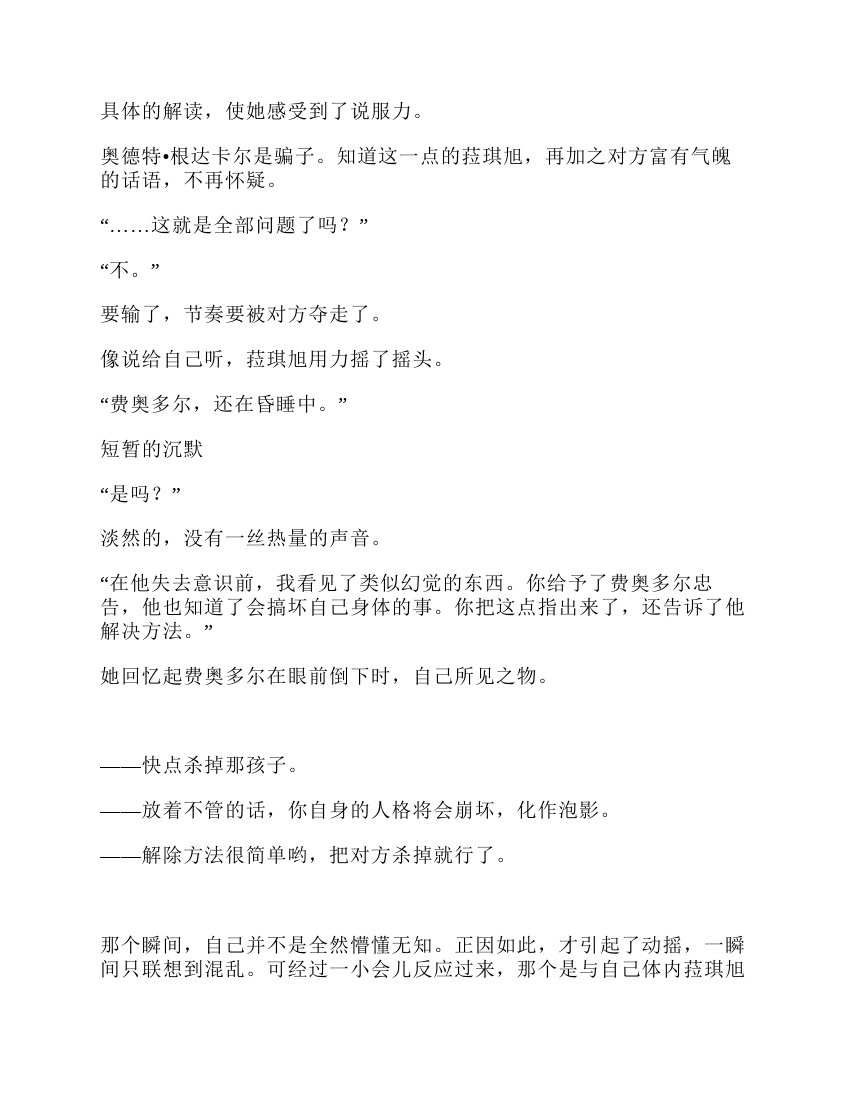 具体的解读，使她感受到了说服力。

奥德特•根达卡尔是骗子。知道这一点的菈琪旭，再加之对方富有气魄的话语，不再怀疑。

“……这就是全部问题了吗？”

“不。”

要输了，节奏要被对方夺走了。

像说给自己听，菈琪旭用力摇了摇头。

“费奥多尔，还在昏睡中。”

短暂的沉默

“是吗？”

淡然的，没有一丝热量的声音。

“在他失去意识前，我看见了类似幻觉的东西。你给予了费奥多尔忠告，他也知道了会搞坏自己身体的事。你把这点指出来了，还告诉了他解决方法。”

她回忆起费奥多尔在眼前倒下时，自己所见之物。

——快点杀掉那孩子。

——放着不管的话，你自身的人格将会崩坏，化作泡影。

——解除方法很简单哟，把对方杀掉就行了。

那个瞬间，自己并不是全然懵懂无知。正因如此，才引起了动摇，一瞬间只联想到混乱。可经过一小会儿反应过来，那个是与自己体内菈琪旭